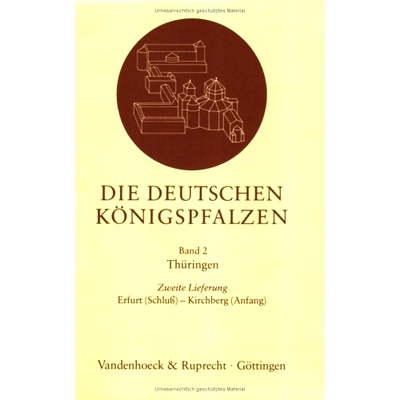 Urheberrechtlich geschütztes Material

DIE DEUTSCHEN KÖNIGSPFALZEN

Band 2
Thüringen

Zweite Lieferung
Erfurt (Schluß) – Kirchberg (Anfang)

Vandenhoeck & Ruprecht · Göttingen

Urheberrechtlich geschütztes Material